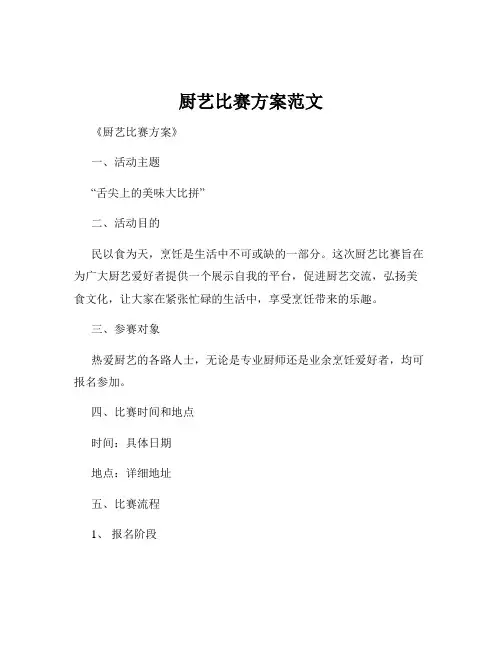 厨艺比赛方案范文

《厨艺比赛方案》

一、活动主题

“舌尖上的美味大比拼”

二、活动目的

民以食为天，烹饪是生活中不可或缺的一部分。这次厨艺比赛旨在为广大厨艺爱好者提供一个展示自我的平台，促进厨艺交流，弘扬美食文化，让大家在紧张忙碌的生活中，享受烹饪带来的乐趣。

三、参赛对象

热爱厨艺的各路人士，无论是专业厨师还是业余烹饪爱好者，均可报名参加。

四、比赛时间和地点

时间：具体日期

地点：详细地址

五、比赛流程

1、报名阶段